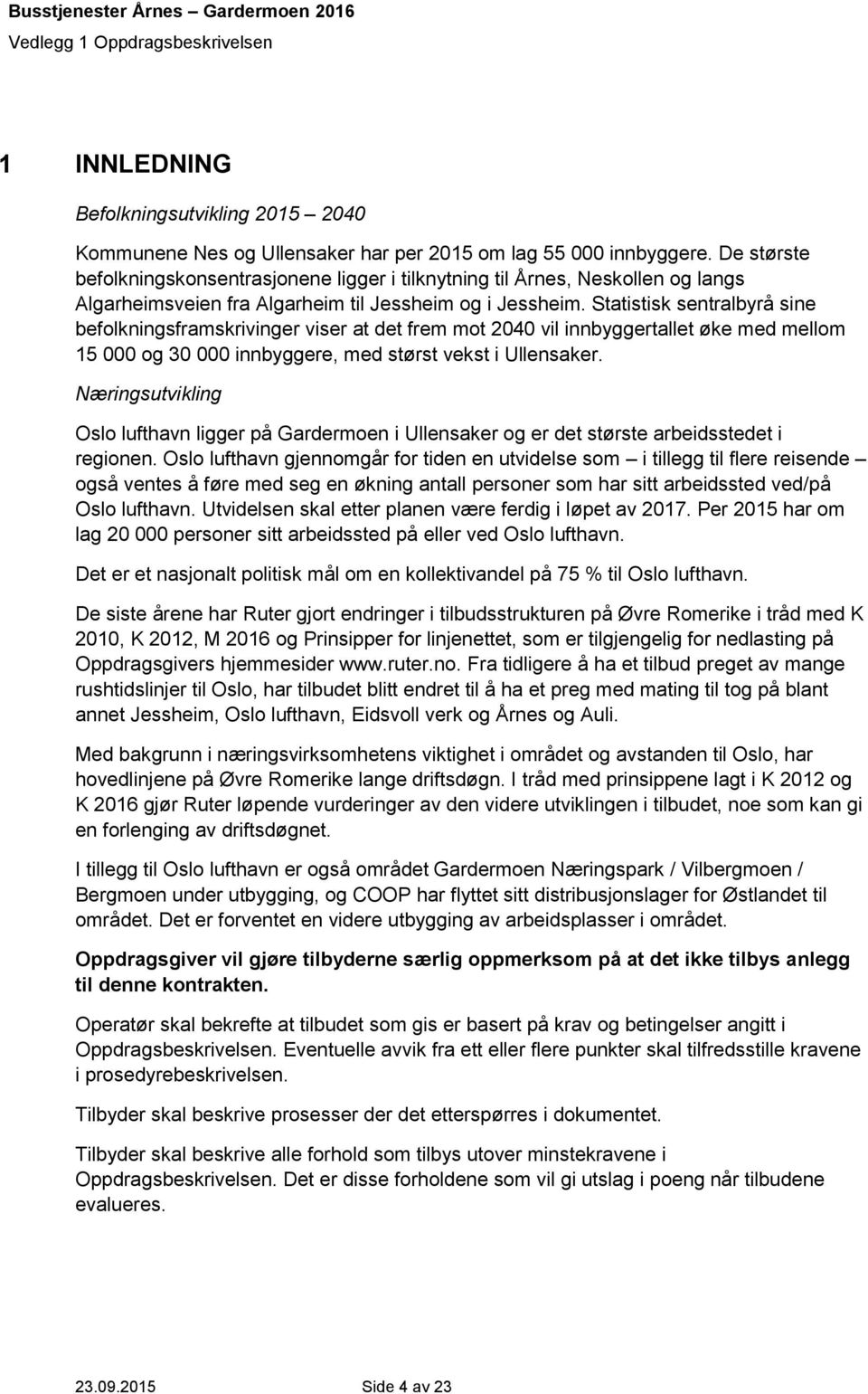 Busstjenester Årnes – Gardermoen 2016
Vedlegg 1 Oppdragsbeskrivelsen

1 INNLEDNING

Befolkningsutvikling 2015 – 2040

Kommunene Nes og Ullensaker har per 2015 om lag 55 000 innbyggere. De største befolkningskonsentrasjonene ligger i tilknytning til Årnes, Neskollen og langs Algarheimsveien fra Algarheim til Jessheim og i Jessheim. Statistisk sentralbyrå sine befolkningsframskrivinger viser at det frem mot 2040 vil innbyggertallet øke med mellom 15 000 og 30 000 innbyggere, med størst vekst i Ullensaker.

Næringsutvikling

Oslo lufthavn ligger på Gardermoen i Ullensaker og er det største arbeidsstedet i regionen. Oslo lufthavn gjennomgår for tiden en utvidelse som – i tillegg til flere reisende – også ventes å føre med seg en økning antall personer som har sitt arbeidssted ved/på Oslo lufthavn. Utvidelsen skal etter planen være ferdig i løpet av 2017. Per 2015 har om lag 20 000 personer sitt arbeidssted på eller ved Oslo lufthavn.

Det er et nasjonalt politisk mål om en kollektivandel på 75 % til Oslo lufthavn.

De siste årene har Ruter gjort endringer i tilbudsstrukturen på Øvre Romerike i tråd med K 2010, K 2012, M 2016 og Prinsipper for linjenettet, som er tilgjengelig for nedlasting på Oppdragsgivers hjemmesider www.ruter.no. Fra tidligere å ha et tilbud preget av mange rushtidslinjer til Oslo, har tilbudet blitt endret til å ha et preg med mating til tog på blant annet Jessheim, Oslo lufthavn, Eidsvoll verk og Årnes og Auli.

Med bakgrunn i næringsvirksomhetens viktighet i området og avstanden til Oslo, har hovedlinjene på Øvre Romerike lange driftsdøgn. I tråd med prinsippene lagt i K 2012 og K 2016 gjør Ruter løpende vurderinger av den videre utviklingen i tilbudet, noe som kan gi en forlenging av driftsdøgnet.

I tillegg til Oslo lufthavn er også området Gardermoen Næringspark / Vilbergmoen / Bergmoen under utbygging, og COOP har flyttet sitt distribusjonslager for Østlandet til området. Det er forventet en videre utbygging av arbeidsplasser i området.

Oppdragsgiver vil gjøre tilbyderne særlig oppmerksom på at det ikke tilbys anlegg til denne kontrakten.

Operatør skal bekrefte at tilbudet som gis er basert på krav og betingelser angitt i Oppdragsbeskrivelsen. Eventuelle avvik fra ett eller flere punkter skal tilfredsstille kravene i prosedyrebeskrivelsen.

Tilbyder skal beskrive prosesser der det etterspørres i dokumentet.

Tilbyder skal beskrive alle forhold som tilbys utover minstekravene i Oppdragsbeskrivelsen. Det er disse forholdene som vil gi utslag i poeng når tilbudene evalueres.

23.09.2015 Side 4 av 23